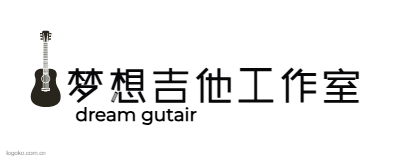 梦想吉他工作室
dream gutair

logoko.com.cn